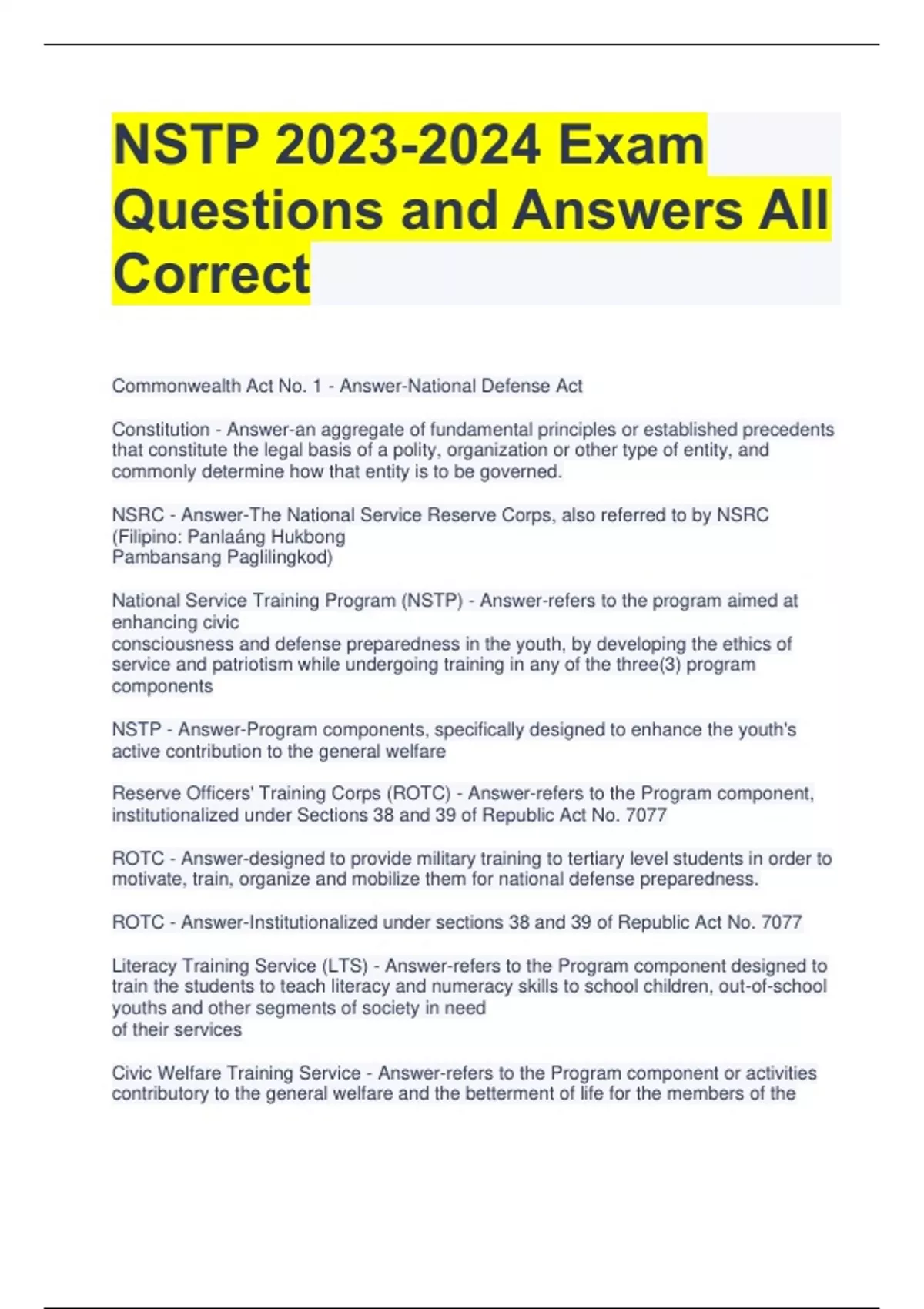 NSTP 2023-2024 Exam Questions and Answers All Correct

Commonwealth Act No. 1 - Answer-National Defense Act

Constitution - Answer-an aggregate of fundamental principles or established precedents that constitute the legal basis of a polity, organization or other type of entity, and commonly determine how that entity is to be governed.

NSRC - Answer-The National Service Reserve Corps, also referred to by NSRC (Filipino: Panlaáng Hukbong Pambansang Paglilingkod)

National Service Training Program (NSTP) - Answer-refers to the program aimed at enhancing civic consciousness and defense preparedness in the youth, by developing the ethics of service and patriotism while undergoing training in any of the three(3) program components

NSTP - Answer-Program components, specifically designed to enhance the youth's active contribution to the general welfare

Reserve Officers' Training Corps (ROTC) - Answer-refers to the Program component, institutionalized under Sections 38 and 39 of Republic Act No. 7077

ROTC - Answer-designed to provide military training to tertiary level students in order to motivate, train, organize and mobilize them for national defense preparedness.

ROTC - Answer-Institutionalized under sections 38 and 39 of Republic Act No. 7077

Literacy Training Service (LTS) - Answer-refers to the Program component designed to train the students to teach literacy and numeracy skills to school children, out-of-school youths and other segments of society in need of their services

Civic Welfare Training Service - Answer-refers to the Program component or activities contributory to the general welfare and the betterment of life for the members of the